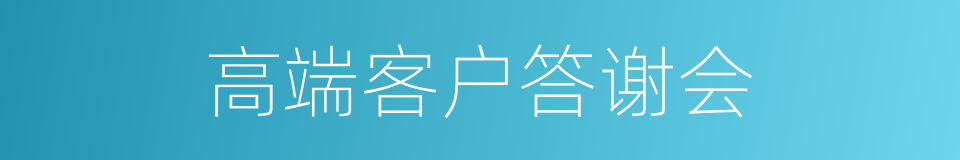 高端客户答谢会